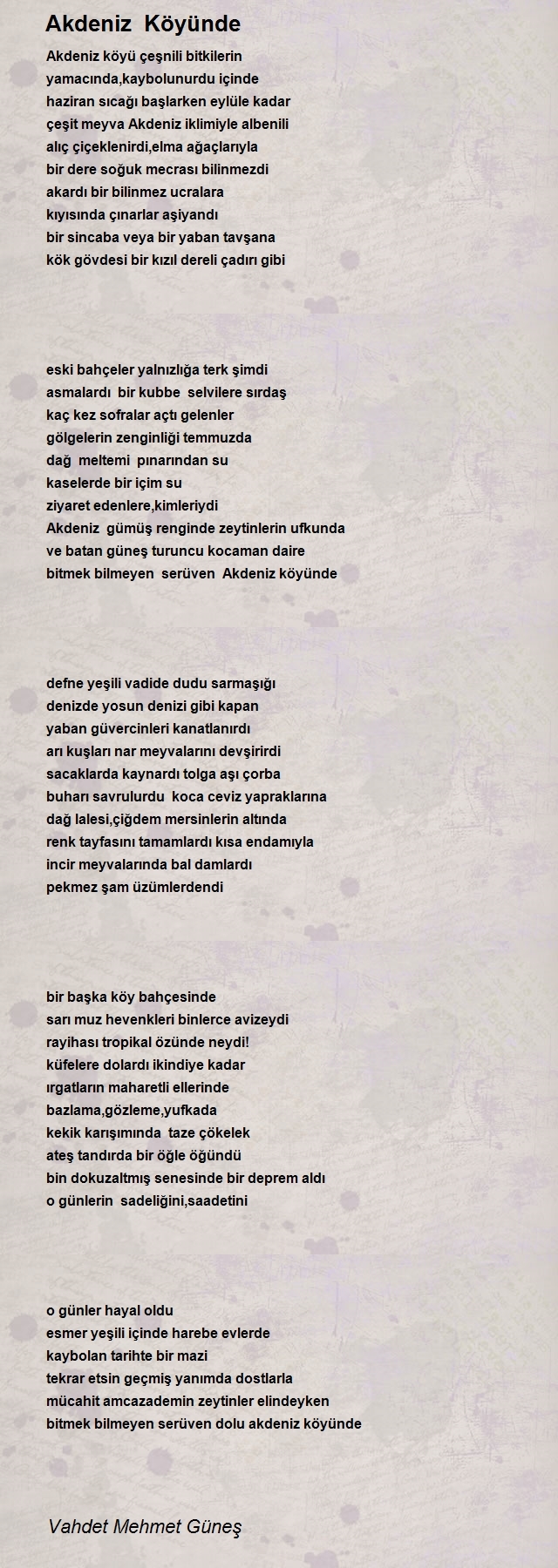 Akdeniz  Köyünde

Akdeniz köyü çeşnili bitkilerin
yamacında,kaybolunurdu içinde
haziran sıcağı başlarken eylüle kadar
çeşit meyva Akdeniz iklimiyle albenili
alıç çiçeklenirdi,elma ağaçlarıyla
bir dere soğuk mecrası bilinmezdi
akardı bir bilinmez ucralara
kıyısında çınarlar aşiyandı
bir sincaba veya bir yaban tavşana
kök gövdesi bir kızıl dereli çadırı gibi

eski bahçeler yalnızlığa terk şimdi
asmalardı  bir kubbe  selvilere sırdaş
kaç kez sofralar açtı gelenler
gölgelerin zenginliği temmuzda
dağ  meltemi  pınarından su
kaselerde bir içim su
ziyaret edenlere,kimleriydi
Akdeniz  gümüş renginde zeytinlerin ufkunda
ve batan güneş turuncu kocaman daire
bitmek bilmeyen  serüven  Akdeniz köyünde

defne yeşili vadide dudu sarmaşığı
denizde yosun denizi gibi kapan
yaban güvercinleri kanatlanırdı
arı kuşları nar meyvalarını devşirirdi
sacaklarda kaynardı tolga aşı çorba
buharı savrulurdu  koca ceviz yapraklarına
dağ lalesi,çiğdem mersinlerin altında
renk tayfasını tamamlardı kısa endamıyla
incir meyvalarında bal damlardı
pekmez şam üzümlerdendi

bir başka köy bahçesinde
sarı muz hevenkleri binlerce avizeydi
rayihası tropikal özünde neydi!
küfelere dolardı ikindiye kadar
ırgatların maharetli ellerinde
bazlama,gözleme,yufkada
kekik karışımında  taze çökelek
ateş tandırda bir öğle öğündü
bin dokuzaltmış senesinde bir deprem aldı
o günlerin  sadeliğini,saadetini

o günler hayal oldu
esmer yeşili içinde harebe evlerde
kaybolan tarihte bir mazi
tekrar etsin geçmiş yanımda dostlarla
mücahit amcazademin zeytinler elindeyken
bitmek bilmeyen serüven dolu akdeniz köyünde

Vahdet Mehmet Güneş